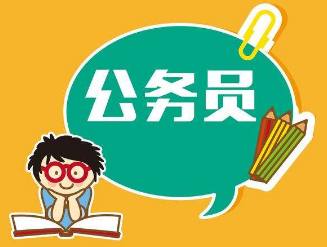 公务员